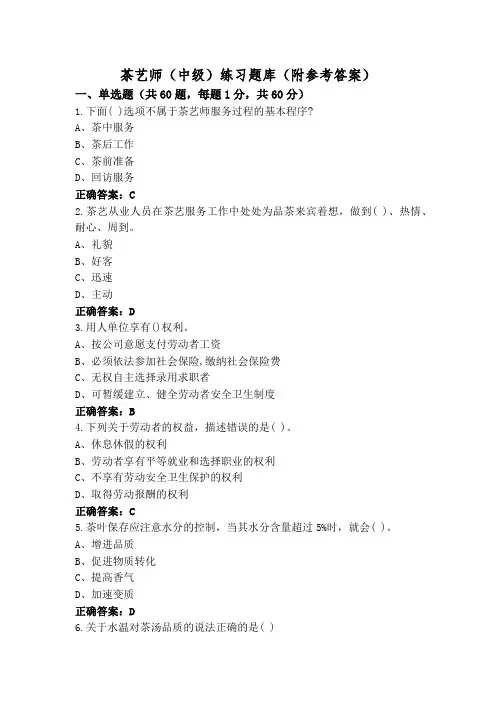 茶艺师（中级）练习题库（附参考答案）

一、单选题（共60题，每题1分，共60分）

1.下面( )选项不属于茶艺师服务过程的基本程序?
A、茶中服务
B、茶后工作
C、茶前准备
D、回访服务

正确答案：C

2.茶艺从业人员在茶艺服务工作中处处为品茶来宾着想，做到( )、热情、耐心、周到。
A、礼貌
B、好客
C、迅速
D、主动

正确答案：D

3.用人单位享有()权利。
A、按公司意愿支付劳动者工资
B、必须依法参加社会保险,缴纳社会保险费
C、无权自主选择录用求职者
D、可暂缓建立、健全劳动者安全卫生制度

正确答案：B

4.下列关于劳动者的权益，描述错误的是( )。
A、休息休假的权利
B、劳动者享有平等就业和选择职业的权利
C、不享有劳动安全卫生保护的权利
D、取得劳动报酬的权利

正确答案：C

5.茶叶保存应注意水分的控制，当其水分含量超过 5%时，就会( )。
A、增进品质
B、促进物质转化
C、提高香气
D、加速变质

正确答案：D

6.关于水温对茶汤品质的说法正确的是( )